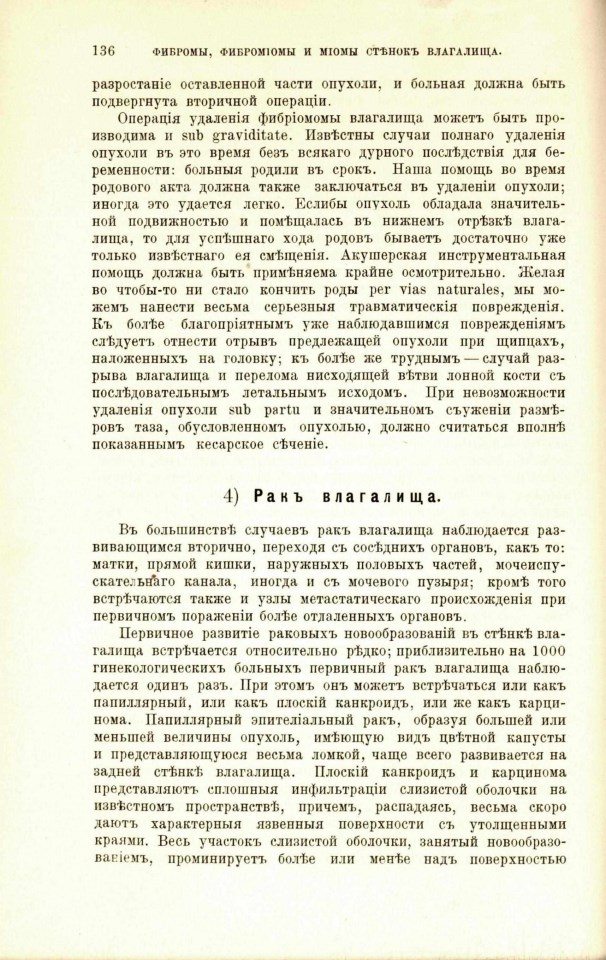 136 ФИБРОМЫ, ФИБРОМІОМЫ И МІОМЫ СТѢНОКЪ ВЛАГАЛИЩА.

разростаніе оставленной части опухоли, и больная должна быть подвергнута вторичной операціи.

Операція удаленія фибріомомы влагалища можетъ быть производима и sub graviditate. Извѣстны случаи полнаго удаленія опухоли въ это время безъ всякаго дурного послѣдствія для беременности: больныя родили въ срокъ. Наша помощь во время родового акта должна также заключаться въ удаленіи опухоли; иногда это удается легко. Еслибы опухоль обладала значительной подвижностью и помѣщалась въ нижнемъ отрѣзкѣ влагалища, то для успѣшнаго хода родовъ бываетъ достаточно уже только извѣстнаго ея смѣщенія. Акушерская инструментальная помощь должна быть примѣняема крайне осмотрительно. Желая во чтобы-то ни стало кончить роды per vias naturales, мы можемъ нанести весьма серьезныя травматическія поврежденія. Къ болѣе благопріятнымъ уже наблюдавшимся поврежденіямъ слѣдуетъ отнести отрывъ предлежащей опухоли при щипцахъ, наложенныхъ на головку; къ болѣе же труднымъ — случай разрыва влагалища и перелома нисходящей вѣтви лонной кости съ послѣдовательнымъ летальнымъ исходомъ. При невозможности удаленія опухоли sub partu и значительномъ съуженіи размѣровъ таза, обусловленномъ опухолью, должно считаться вполнѣ показаннымъ кесарское сѣченіе.

4) Ракъ влагалища.

Въ большинствѣ случаевъ ракъ влагалища наблюдается развивающимся вторично, переходя съ сосѣднихъ органовъ, какъ то: матки, прямой кишки, наружныхъ половыхъ частей, мочеиспускательнаго канала, иногда и съ мочевого пузыря; кромѣ того встрѣчаются также и узлы метастатическаго происхожденія при первичномъ пораженіи болѣе отдаленныхъ органовъ.

Первичное развитіе раковыхъ новообразованій въ стѣнкѣ влагалища встрѣчается относительно рѣдко; приблизительно на 1000 гинекологическихъ больныхъ первичный ракъ влагалища наблюдается одинъ разъ. При этомъ онъ можетъ встрѣчаться или какъ папиллярный, или какъ плоскій канкроидъ, или же какъ карцинома. Папиллярный эпителіальный ракъ, образуя большей или меньшей величины опухоль, имѣющую видъ цвѣтной капусты и представляющуюся весьма ломкой, чаще всего развивается на задней стѣнкѣ влагалища. Плоскій канкроидъ и карцинома представляютъ сплошныя инфильтраціи слизистой оболочки на извѣстномъ пространствѣ, причемъ, распадаясь, весьма скоро даютъ характерныя язвенныя поверхности съ утолщенными краями. Весь участокъ слизистой оболочки, занятый новообразованіемъ, проминируетъ болѣе или менѣе надъ поверхностью